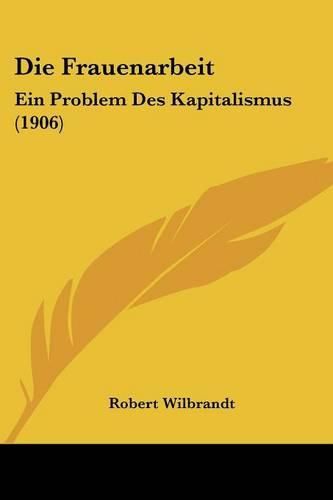 Die Frauenarbeit

Ein Problem Des Kapitalismus (1906)

Robert Wilbrandt